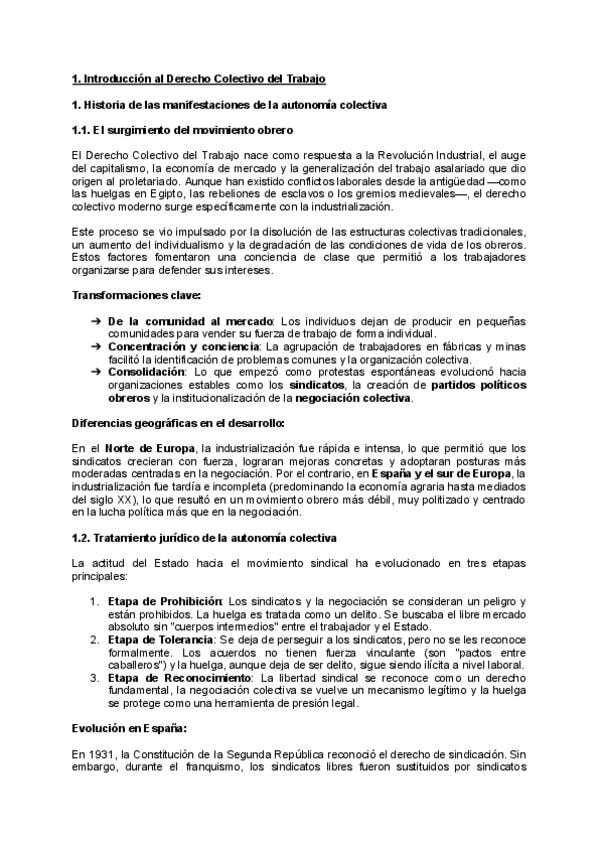 1. Introducción al Derecho Colectivo del Trabajo

1. Historia de las manifestaciones de la autonomía colectiva

1.1. El surgimiento del movimiento obrero

El Derecho Colectivo del Trabajo nace como respuesta a la Revolución Industrial, el auge del capitalismo, la economía de mercado y la generalización del trabajo asalariado que dio origen al proletariado. Aunque han existido conflictos laborales desde la antigüedad —como las huelgas en Egipto, las rebeliones de esclavos o los gremios medievales—, el derecho colectivo moderno surge específicamente con la industrialización.

Este proceso se vio impulsado por la disolución de las estructuras colectivas tradicionales, un aumento del individualismo y la degradación de las condiciones de vida de los obreros. Estos factores fomentaron una conciencia de clase que permitió a los trabajadores organizarse para defender sus intereses.

Transformaciones clave:

➔ De la comunidad al mercado: Los individuos dejan de producir en pequeñas comunidades para vender su fuerza de trabajo de forma individual.
➔ Concentración y conciencia: La agrupación de trabajadores en fábricas y minas facilitó la identificación de problemas comunes y la organización colectiva.
➔ Consolidación: Lo que empezó como protestas espontáneas evolucionó hacia organizaciones estables como los sindicatos, la creación de partidos políticos obreros y la institucionalización de la negociación colectiva.

Diferencias geográficas en el desarrollo:

En el Norte de Europa, la industrialización fue rápida e intensa, lo que permitió que los sindicatos crecieran con fuerza, lograran mejoras concretas y adoptaran posturas más moderadas centradas en la negociación. Por el contrario, en España y el sur de Europa, la industrialización fue tardía e incompleta (predominando la economía agraria hasta mediados del siglo XX), lo que resultó en un movimiento obrero más débil, muy politizado y centrado en la lucha política más que en la negociación.

1.2. Tratamiento jurídico de la autonomía colectiva

La actitud del Estado hacia el movimiento sindical ha evolucionado en tres etapas principales:

1. Etapa de Prohibición: Los sindicatos y la negociación se consideran un peligro y están prohibidos. La huelga es tratada como un delito. Se buscaba el libre mercado absoluto sin "cuerpos intermedios" entre el trabajador y el Estado.
2. Etapa de Tolerancia: Se deja de perseguir a los sindicatos, pero no se les reconoce formalmente. Los acuerdos no tienen fuerza vinculante (son "pactos entre caballeros") y la huelga, aunque deja de ser delito, sigue siendo ilícita a nivel laboral.
3. Etapa de Reconocimiento: La libertad sindical se reconoce como un derecho fundamental, la negociación colectiva se vuelve un mecanismo legítimo y la huelga se protege como una herramienta de presión legal.

Evolución en España:

En 1931, la Constitución de la Segunda República reconoció el derecho de sindicación. Sin embargo, durante el franquismo, los sindicatos libres fueron sustituidos por sindicatos